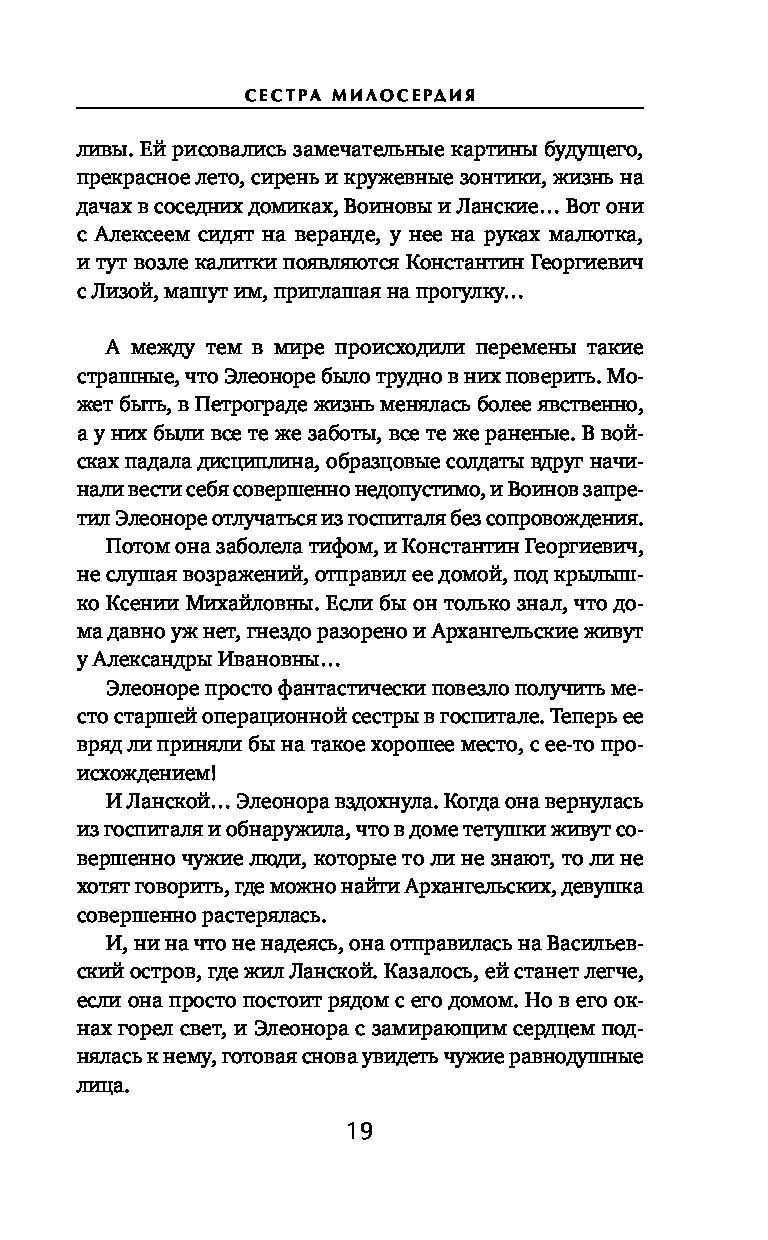 СЕСТРА МИЛОСЕРДИЯ

ливы. Ей рисовались замечательные картины будущего, прекрасное лето, сирень и кружевные зонтики, жизнь на дачах в соседних домиках, Воиновы и Ланские… Вот они с Алексеем сидят на веранде, у нее на руках малютка, и тут возле калитки появляются Константин Георгиевич с Лизой, машут им, приглашая на прогулку…

А между тем в мире происходили перемены такие страшные, что Элеоноре было трудно в них поверить. Может быть, в Петрограде жизнь менялась более явственно, а у них были все те же заботы, все те же раненые. В войсках падала дисциплина, образцовые солдаты вдруг начинали вести себя совершенно недопустимо, и Воинов запретил Элеоноре отлучаться из госпиталя без сопровождения.

Потом она заболела тифом, и Константин Георгиевич, не слушая возражений, отправил ее домой, под крылышко Ксении Михайловны. Если бы он только знал, что дома давно уж нет, гнездо разорено и Архангельские живут у Александры Ивановны…

Элеоноре просто фантастически повезло получить место старшей операционной сестры в госпитале. Теперь ее вряд ли приняли бы на такое хорошее место, с ее-то происхождением!

И Ланской… Элеонора вздохнула. Когда она вернулась из госпиталя и обнаружила, что в доме тетушки живут совершенно чужие люди, которые то ли не знают, то ли не хотят говорить, где можно найти Архангельских, девушка совершенно растерялась.

И, ни на что не надеясь, она отправилась на Васильевский остров, где жил Ланской. Казалось, ей станет легче, если она просто постоит рядом с его домом. Но в его окнах горел свет, и Элеонора с замирающим сердцем поднялась к нему, готовая снова увидеть чужие равнодушные лица.

19